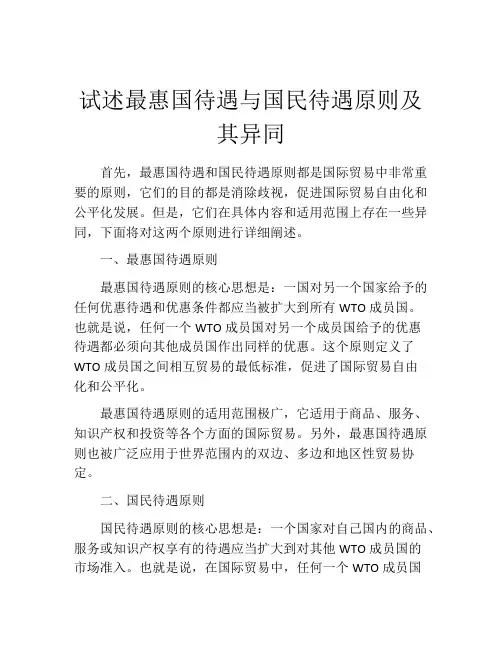 试述最惠国待遇与国民待遇原则及其异同

首先，最惠国待遇和国民待遇原则都是国际贸易中非常重要的原则，它们的目的都是消除歧视，促进国际贸易自由化和公平化发展。但是，它们在具体内容和适用范围上存在一些异同，下面将对这两个原则进行详细阐述。

一、最惠国待遇原则

最惠国待遇原则的核心思想是：一国对另一个国家给予的任何优惠待遇和优惠条件都应当被扩大到所有 WTO 成员国。也就是说，任何一个 WTO 成员国对另一个成员国给予的优惠待遇都必须向其他成员国作出同样的优惠。这个原则定义了 WTO 成员国之间相互贸易的最低标准，促进了国际贸易自由化和公平化。

最惠国待遇原则的适用范围极广，它适用于商品、服务、知识产权和投资等各个方面的国际贸易。另外，最惠国待遇原则也被广泛应用于世界范围内的双边、多边和地区性贸易协定。

二、国民待遇原则

国民待遇原则的核心思想是：一个国家对自己国内的商品、服务或知识产权享有的待遇应当扩大到对其他 WTO 成员国的市场准入。也就是说，在国际贸易中，任何一个 WTO 成员国